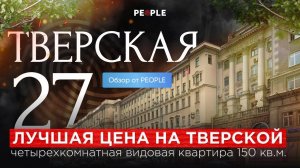 PEOPLE

ТВЕРСКАЯ

27

Обзор от PEOPLE

ЛУЧШАЯ ЦЕНА НА ТВЕРСКОЙ

четырехкомнатная видовая квартира 150 кв.м.